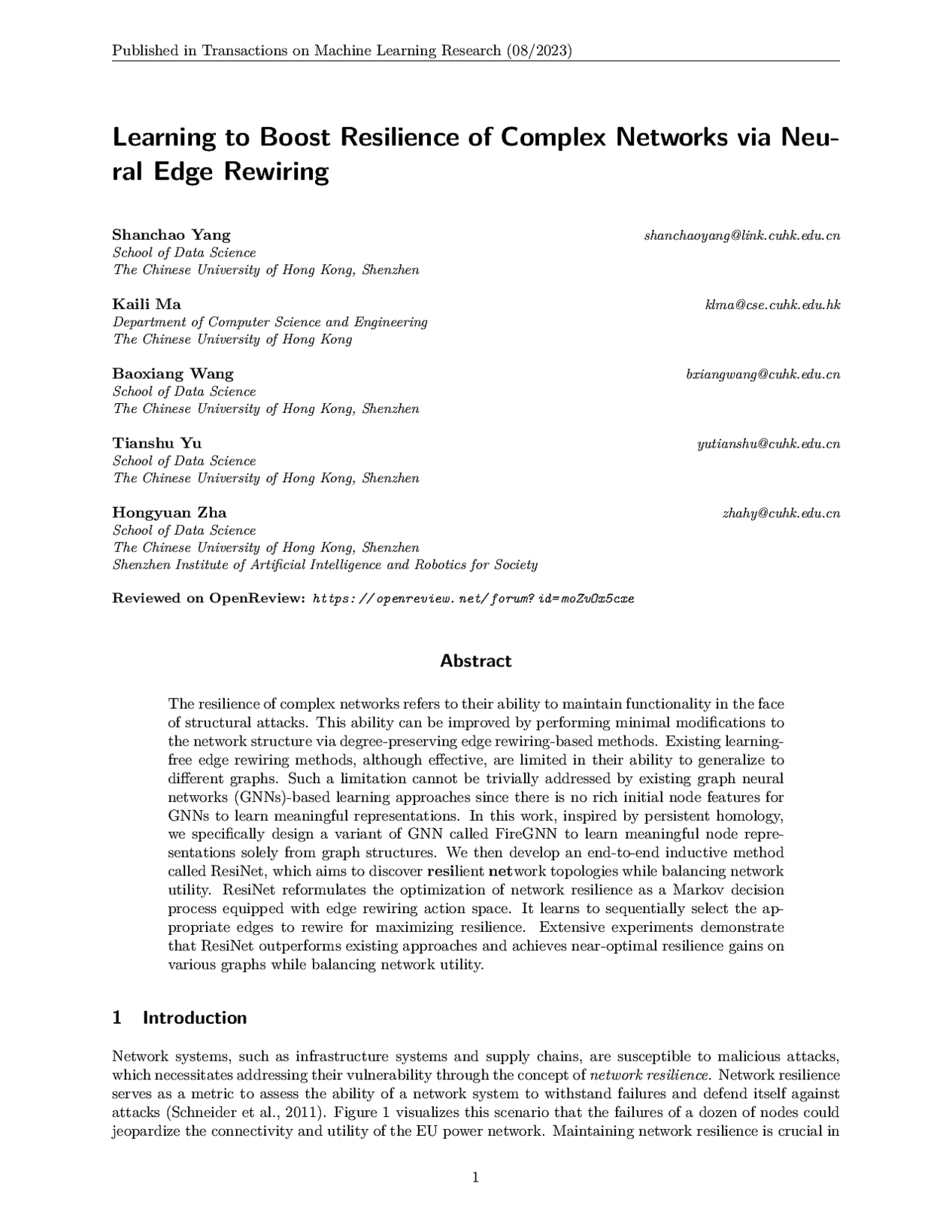 Published in Transactions on Machine Learning Research (08/2023)

Learning to Boost Resilience of Complex Networks via Neural Edge Rewiring

Shanchao Yang shanchaoyang@link.cuhk.edu.cn
School of Data Science
The Chinese University of Hong Kong, Shenzhen

Kaili Ma klma@cse.cuhk.edu.hk
Department of Computer Science and Engineering
The Chinese University of Hong Kong

Baoxiang Wang bxiangwang@cuhk.edu.cn
School of Data Science
The Chinese University of Hong Kong, Shenzhen

Tianshu Yu yutianshu@cuhk.edu.cn
School of Data Science
The Chinese University of Hong Kong, Shenzhen

Hongyuan Zha zhahy@cuhk.edu.cn
School of Data Science
The Chinese University of Hong Kong, Shenzhen
Shenzhen Institute of Artificial Intelligence and Robotics for Society

Reviewed on OpenReview: https://openreview.net/forum?id=moZvOx5cxe

Abstract

The resilience of complex networks refers to their ability to maintain functionality in the face of structural attacks. This ability can be improved by performing minimal modifications to the network structure via degree-preserving edge rewiring-based methods. Existing learning-free edge rewiring methods, although effective, are limited in their ability to generalize to different graphs. Such a limitation cannot be trivially addressed by existing graph neural networks (GNNs)-based learning approaches since there is no rich initial node features for GNNs to learn meaningful representations. In this work, inspired by persistent homology, we specifically design a variant of GNN called FireGNN to learn meaningful node representations solely from graph structures. We then develop an end-to-end inductive method called ResiNet, which aims to discover resilient network topologies while balancing network utility. ResiNet reformulates the optimization of network resilience as a Markov decision process equipped with edge rewiring action space. It learns to sequentially select the appropriate edges to rewire for maximizing resilience. Extensive experiments demonstrate that ResiNet outperforms existing approaches and achieves near-optimal resilience gains on various graphs while balancing network utility.

1 Introduction

Network systems, such as infrastructure systems and supply chains, are susceptible to malicious attacks, which necessitates addressing their vulnerability through the concept of network resilience. Network resilience serves as a metric to assess the ability of a network system to withstand failures and defend itself against attacks (Schneider et al., 2011). Figure 1 visualizes this scenario that the failures of a dozen of nodes could jeopardize the connectivity and utility of the EU power network. Maintaining network resilience is crucial in

1